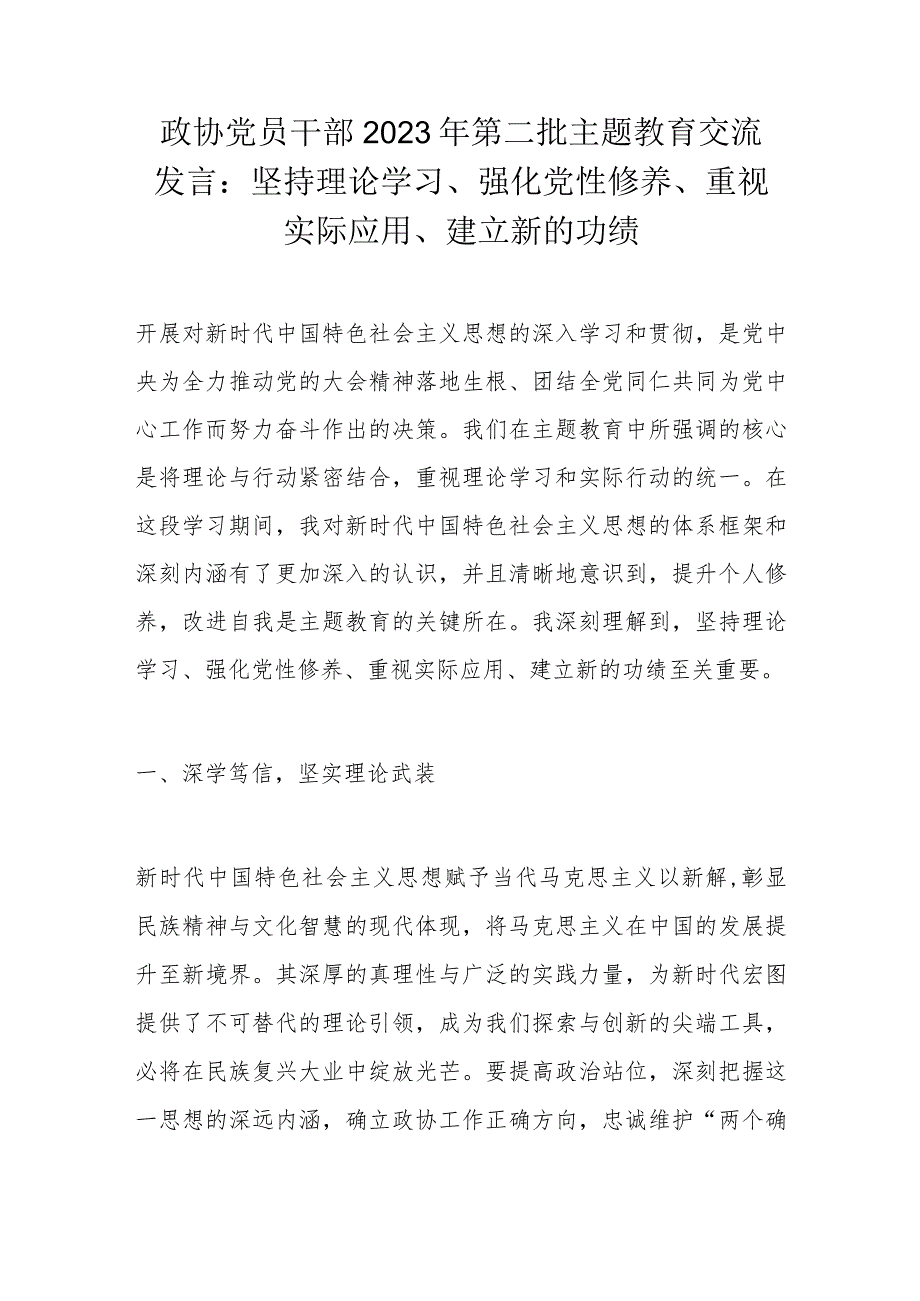 政协党员干部2023年第二批主题教育交流发言：坚持理论学习、强化党性修养、重视实际应用、建立新的功绩

开展对新时代中国特色社会主义思想的深入学习和贯彻，是党中央为全力推动党的大会精神落地生根、团结全党同仁共同为党中心工作而努力奋斗作出的决策。我们在主题教育中所强调的核心是将理论与行动紧密结合，重视理论学习和实际行动的统一。在这段学习期间，我对新时代中国特色社会主义思想的体系框架和深刻内涵有了更加深入的认识，并且清晰地意识到，提升个人修养，改进自我是主题教育的关键所在。我深刻理解到，坚持理论学习、强化党性修养、重视实际应用、建立新的功绩至关重要。

一、深学笃信，坚实理论武装

新时代中国特色社会主义思想赋予当代马克思主义以新解，彰显民族精神与文化智慧的现代体现，将马克思主义在中国的发展提升至新境界。其深厚的真理性与广泛的实践力量，为新时代宏图提供了不可替代的理论引领，成为我们探索与创新的尖端工具，必将在民族复兴大业中绽放光芒。要提高政治站位，深刻把握这一思想的深远内涵，确立政协工作正确方向，忠诚维护“两个确